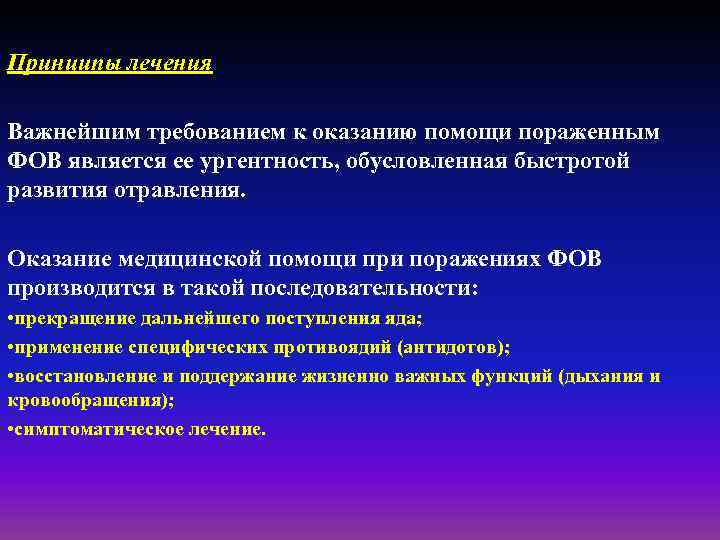 Принципы лечения

Важнейшим требованием к оказанию помощи пораженным ФОВ является ее ургентность, обусловленная быстротой развития отравления.

Оказание медицинской помощи при поражениях ФОВ производится в такой последовательности:
•прекращение дальнейшего поступления яда;
•применение специфических противоядий (антидотов);
•восстановление и поддержание жизненно важных функций (дыхания и кровообращения);
•симптоматическое лечение.